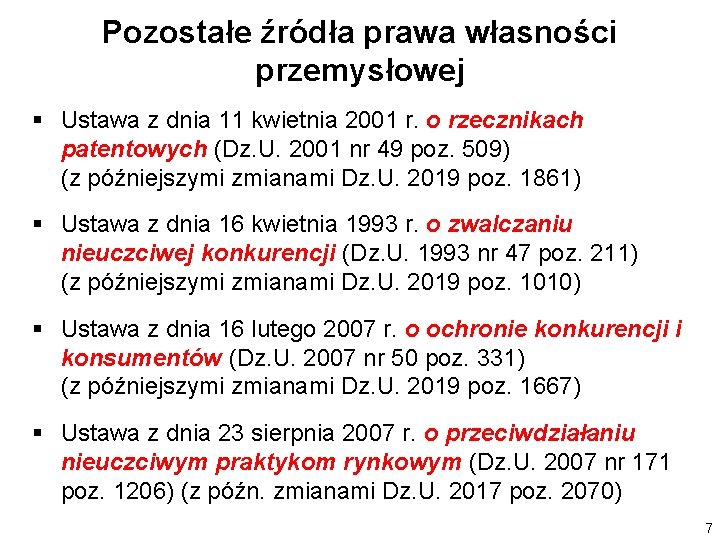 Pozostałe źródła prawa własności przemysłowej

▪ Ustawa z dnia 11 kwietnia 2001 r. o rzecznikach patentowych (Dz.U. 2001 nr 49 poz. 509) (z późniejszymi zmianami Dz.U. 2019 poz. 1861)

▪ Ustawa z dnia 16 kwietnia 1993 r. o zwalczaniu nieuczciwej konkurencji (Dz.U. 1993 nr 47 poz. 211) (z późniejszymi zmianami Dz.U. 2019 poz. 1010)

▪ Ustawa z dnia 16 lutego 2007 r. o ochronie konkurencji i konsumentów (Dz.U. 2007 nr 50 poz. 331) (z późniejszymi zmianami Dz.U. 2019 poz. 1667)

▪ Ustawa z dnia 23 sierpnia 2007 r. o przeciwdziałaniu nieuczciwym praktykom rynkowym (Dz.U. 2007 nr 171 poz. 1206) (z późn. zmianami Dz.U. 2017 poz. 2070)

7